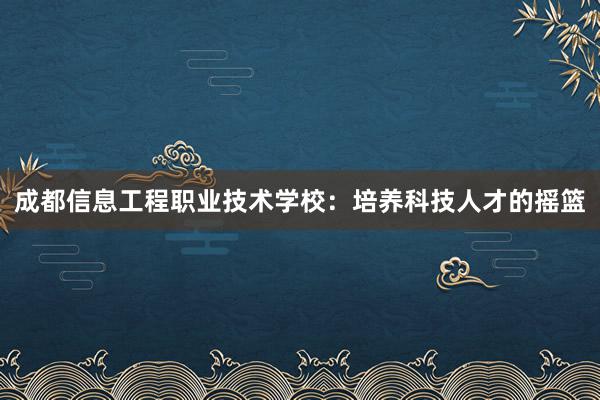 成都信息工程职业技术学校：培养科技人才的摇篮